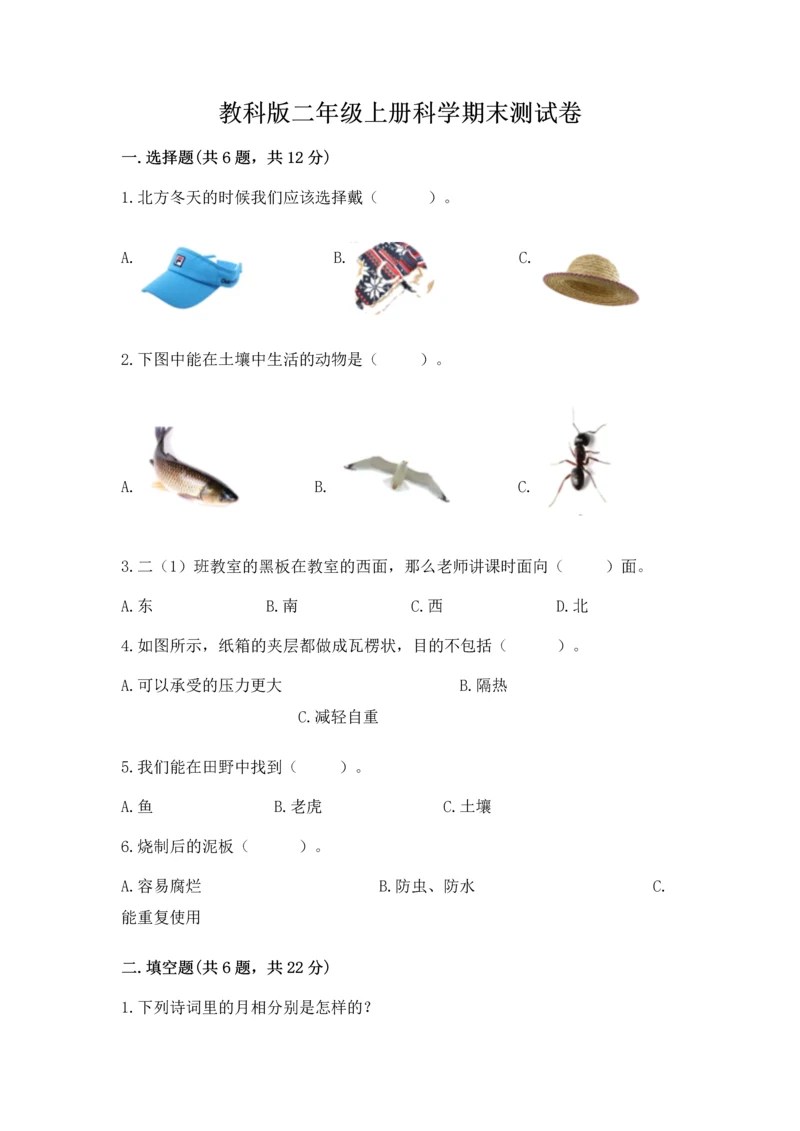 教科版二年级上册科学期末测试卷

一.选择题(共6题，共12分)

1.北方冬天的时候我们应该选择戴（　　）。

A.

B.

C.

2.下图中能在土壤中生活的动物是（　　）。

A.

B.

C.

3.二（1）班教室的黑板在教室的西面，那么老师讲课时面向（　　）面。

A.东　　B.南　　C.西　　D.北

4.如图所示，纸箱的夹层都做成瓦楞状，目的不包括（　　）。

A.可以承受的压力更大　　B.隔热

C.减轻自重

5.我们能在田野中找到（　　）。

A.鱼　　B.老虎　　C.土壤

6.烧制后的泥板（　　）。

A.容易腐烂　　B.防虫、防水　　C.能重复使用

二.填空题(共6题，共22分)

1.下列诗词里的月相分别是怎样的？